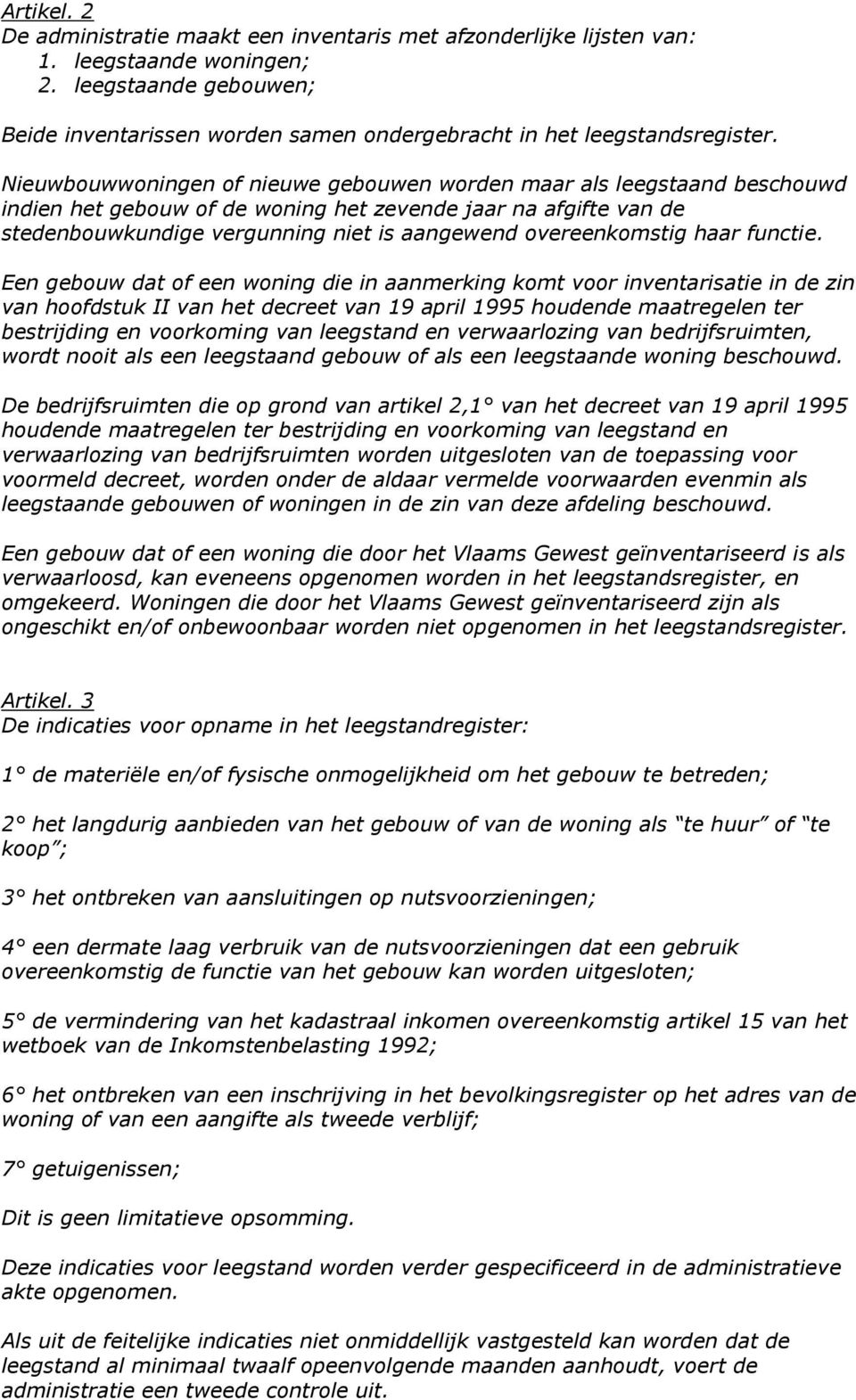 Artikel. 2
De administratie maakt een inventaris met afzonderlijke lijsten van:
1. leegstaande woningen;
2. leegstaande gebouwen;

Beide inventarissen worden samen ondergebracht in het leegstandsregister.

Nieuwbouwwoningen of nieuwe gebouwen worden maar als leegstaand beschouwd indien het gebouw of de woning het zevende jaar na afgifte van de stedenbouwkundige vergunning niet is aangewend overeenkomstig haar functie.

Een gebouw dat of een woning die in aanmerking komt voor inventarisatie in de zin van hoofdstuk II van het decreet van 19 april 1995 houdende maatregelen ter bestrijding en voorkoming van leegstand en verwaarlozing van bedrijfsruimten, wordt nooit als een leegstaand gebouw of als een leegstaande woning beschouwd.

De bedrijfsruimten die op grond van artikel 2,1° van het decreet van 19 april 1995 houdende maatregelen ter bestrijding en voorkoming van leegstand en verwaarlozing van bedrijfsruimten worden uitgesloten van de toepassing voor voormeld decreet, worden onder de aldaar vermelde voorwaarden evenmin als leegstaande gebouwen of woningen in de zin van deze afdeling beschouwd.

Een gebouw dat of een woning die door het Vlaams Gewest geïnventariseerd is als verwaarloosd, kan eveneens opgenomen worden in het leegstandsregister, en omgekeerd. Woningen die door het Vlaams Gewest geïnventariseerd zijn als ongeschikt en/of onbewoonbaar worden niet opgenomen in het leegstandsregister.

Artikel. 3
De indicaties voor opname in het leegstandregister:

1° de materiële en/of fysische onmogelijkheid om het gebouw te betreden;

2° het langdurig aanbieden van het gebouw of van de woning als “te huur” of “te koop”;

3° het ontbreken van aansluitingen op nutsvoorzieningen;

4° een dermate laag verbruik van de nutsvoorzieningen dat een gebruik overeenkomstig de functie van het gebouw kan worden uitgesloten;

5° de vermindering van het kadastraal inkomen overeenkomstig artikel 15 van het wetboek van de Inkomstenbelasting 1992;

6° het ontbreken van een inschrijving in het bevolkingsregister op het adres van de woning of van een aangifte als tweede verblijf;

7° getuigenissen;

Dit is geen limitatieve opsomming.

Deze indicaties voor leegstand worden verder gespecificeerd in de administratieve akte opgenomen.

Als uit de feitelijke indicaties niet onmiddellijk vastgesteld kan worden dat de leegstand al minimaal twaalf opeenvolgende maanden aanhoudt, voert de administratie een tweede controle uit.